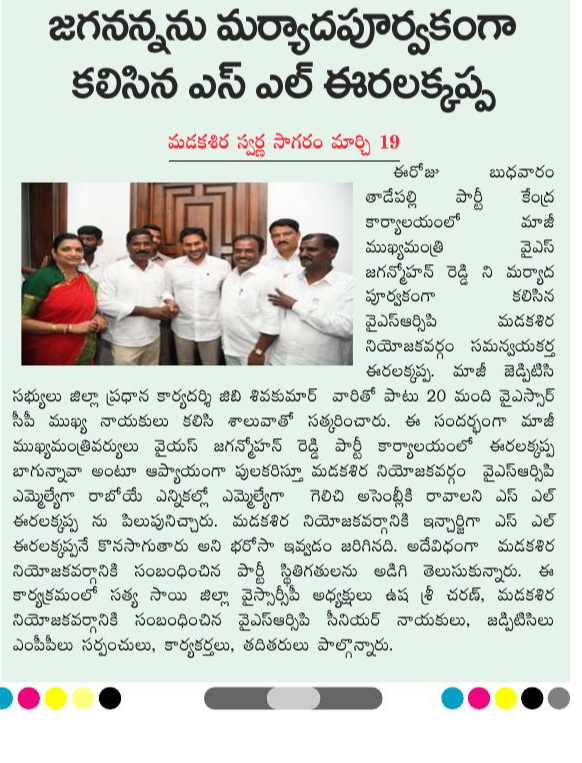 జగనన్నను మర్యాదపూర్వకంగా కలిసిన ఎస్ ఎల్ ఈరలక్కప్ప

మడకశిర స్వర్ణ సాగరం మార్చి 19

ఈరోజు బుధవారం తాడేపల్లి పార్టీ కేంద్ర కార్యాలయంలో మాజీ ముఖ్యమంత్రి వైఎస్ జగన్మోహన్ రెడ్డి ని మర్యాద పూర్వకంగా కలిసిన వైఎస్ఆర్సిపి మడకశిర నియోజకవర్గం సమన్వయకర్త ఈరలక్కప్ప. మాజీ జెడ్పిటిసి సభ్యులు జిల్లా ప్రధాన కార్యదర్శి జిబి శివకుమార్ వారితో పాటు 20 మంది వైఎస్సార్ సీపీ ముఖ్య నాయకులు కలిసి శాలువాతో సత్కరించారు. ఈ సందర్భంగా మాజీ ముఖ్యమంత్రివర్యులు వైయస్ జగన్మోహన్ రెడ్డి పార్టీ కార్యాలయంలో ఈరలక్కప్ప బాగున్నావా అంటూ ఆప్యాయంగా పులకరిస్తూ మడకశిర నియోజకవర్గం వైఎస్ఆర్సిపి ఎమ్మెల్యేగా రాబోయే ఎన్నికల్లో ఎమ్మెల్యేగా గెలిచి అసెంబ్లీకి రావాలని ఎస్ ఎల్ ఈరలక్కప్ప ను పిలుపునిచ్చారు. మడకశిర నియోజకవర్గానికి ఇన్చార్జిగా ఎస్ ఎల్ ఈరలక్కప్పనే కొనసాగుతారు అని భరోసా ఇవ్వడం జరిగినది. అదేవిధంగా మడకశిర నియోజకవర్గానికి సంబంధించిన పార్టీ స్థితిగతులను అడిగి తెలుసుకున్నారు. ఈ కార్యక్రమంలో సత్య సాయి జిల్లా వైస్సార్సీపీ అధ్యక్షులు ఉష శ్రీ చరణ్, మడకశిర నియోజకవర్గానికి సంబంధించిన వైఎస్ఆర్సిపి సీనియర్ నాయకులు, జడ్పిటిసిలు ఎంపీపీలు సర్పంచులు, కార్యకర్తలు, తదితరులు పాల్గొన్నారు.